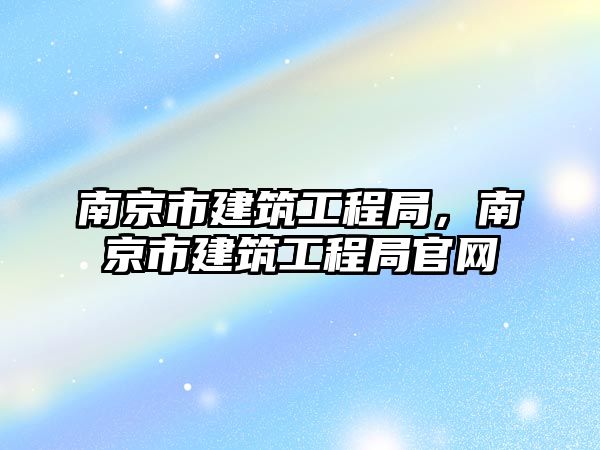 南京市建筑工程局，南京市建筑工程局官网